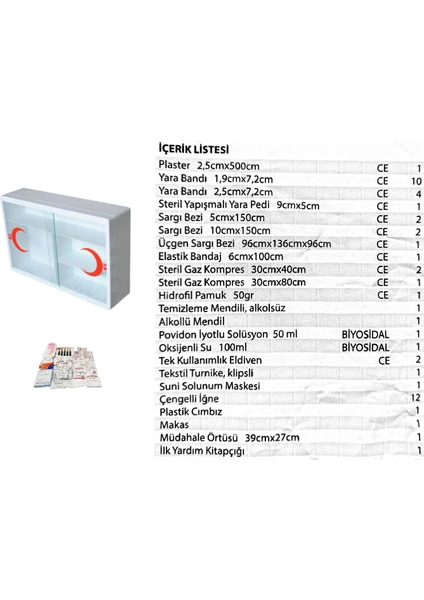 İÇERİK LİSTESİ

| | | |
|---|---|---|
| Plaster 2,5cmx500cm | CE | 1 |
| Yara Bandı 1,9cmx7,2cm | CE | 10 |
| Yara Bandı 2,5cmx7,2cm | CE | 4 |
| Steril Yapışmalı Yara Pedi 9cmx5cm | CE | 1 |
| Sargı Bezi 5cmx150cm | CE | 2 |
| Sargı Bezi 10cmx150cm | CE | 2 |
| Üçgen Sargı Bezi 96cmx136cmx96cm | CE | 1 |
| Elastik Bandaj 6cmx100cm | CE | 1 |
| Steril Gaz Kompres 30cmx40cm | CE | 2 |
| Steril Gaz Kompres 30cmx80cm | CE | 1 |
| Hidrofil Pamuk 50gr | CE | 1 |
| Temizleme Mendili, alkolsüz | | 1 |
| Alkollü Mendil | | 1 |
| Povidon İyotlu Solüsyon 50 ml | BİYOSİDAL | 1 |
| Oksijenli Su 100ml | BİYOSİDAL | 1 |
| Tek Kullanımlık Eldiven | CE | 2 |
| Tekstil Turnike, klipsli | | 1 |
| Suni Solunum Maskesi | | 1 |
| Çengelli İğne | | 12 |
| Plastik Cımbız | | 1 |
| Makas | | 1 |
| Müdahale Örtüsü 39cmx27cm | | 1 |
| İlk Yardım Kitapçığı | | 1 |